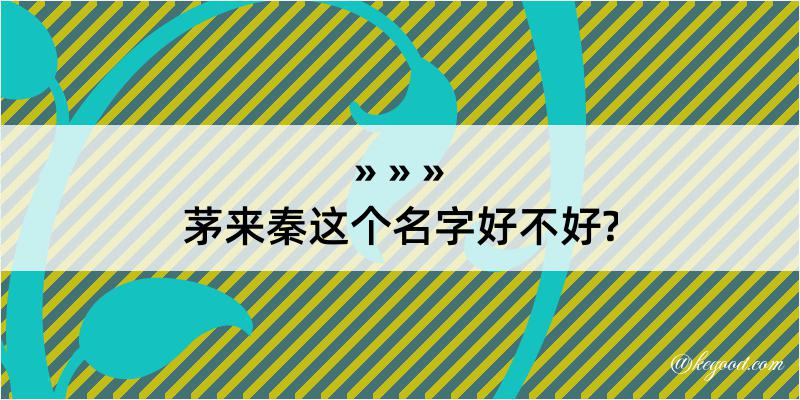 » » »
茅来秦这个名字好不好?

@kegood.com